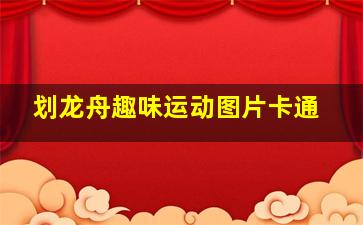 划龙舟趣味运动图片卡通